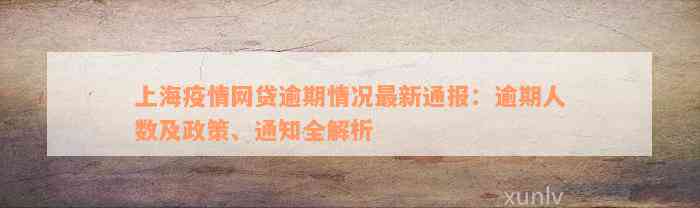 上海疫情网贷逾期情况最新通报：逾期人数及政策、通知全解析

xunlv